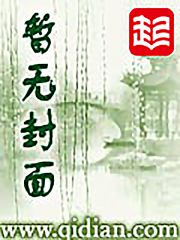 暂无封面

起

www.qidian.com